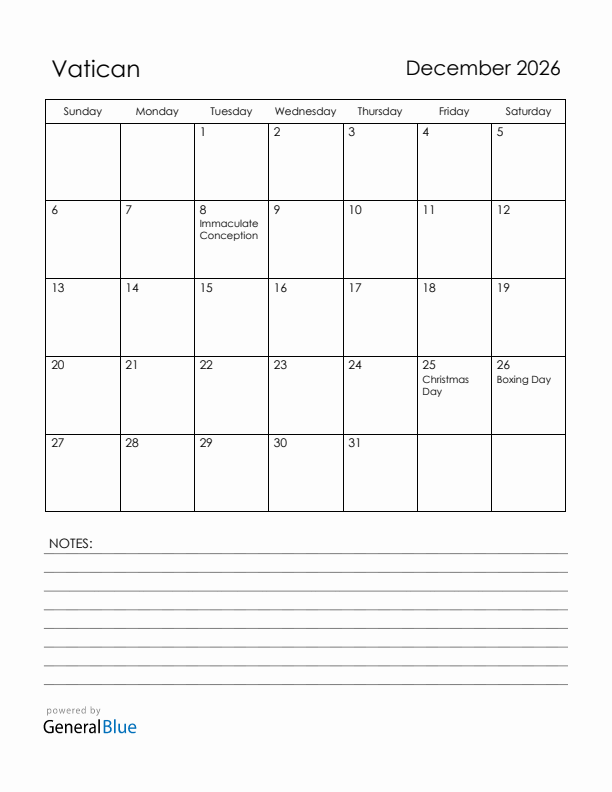 Vatican

December 2026

| Sunday | Monday | Tuesday | Wednesday | Thursday | Friday | Saturday |
|---|---|---|---|---|---|---|
| | | 1 | 2 | 3 | 4 | 5 |
| 6 | 7 | 8 Immaculate Conception | 9 | 10 | 11 | 12 |
| 13 | 14 | 15 | 16 | 17 | 18 | 19 |
| 20 | 21 | 22 | 23 | 24 | 25 Christmas Day | 26 Boxing Day |
| 27 | 28 | 29 | 30 | 31 | | |

NOTES:

powered by
GeneralBlue